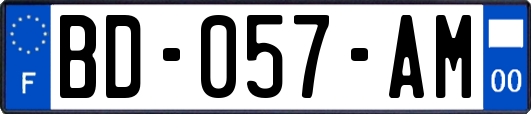 F

BD-057-AM

00